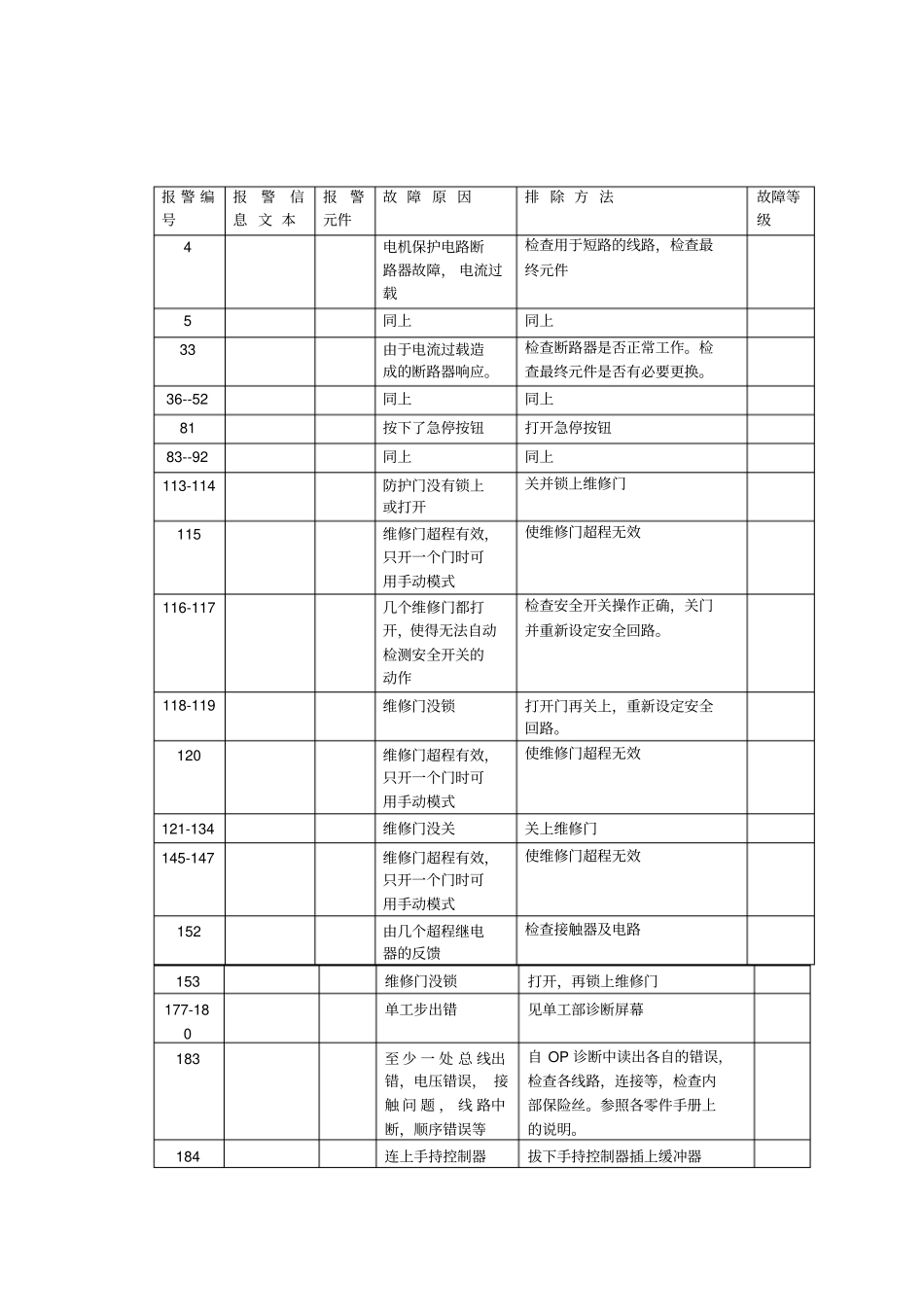 | 报警编号 | 报警信息文本 | 报警元件 | 故障原因 | 排除方法 | 故障等级 |
|---|---|---|---|---|---|
| 4 | | | 电机保护电路断路器故障，电流过载 | 检查用于短路的线路，检查最终元件 | |
| 5 | | | 同上 | 同上 | |
| 33 | | | 由于电流过载造成的断路器响应。 | 检查断路器是否正常工作。检查最终元件是否有必要更换。 | |
| 36--52 | | | 同上 | 同上 | |
| 81 | | | 按下了急停按钮 | 打开急停按钮 | |
| 83--92 | | | 同上 | 同上 | |
| 113-114 | | | 防护门没有锁上或打开 | 关并锁上维修门 | |
| 115 | | | 维修门超程有效，只开一个门时可用手动模式 | 使维修门超程无效 | |
| 116-117 | | | 几个维修门都打开，使得无法自动检测安全开关的动作 | 检查安全开关操作正确，关门并重新设定安全回路。 | |
| 118-119 | | | 维修门没锁 | 打开门再关上，重新设定安全回路。 | |
| 120 | | | 维修门超程有效，只开一个门时可用手动模式 | 使维修门超程无效 | |
| 121-134 | | | 维修门没关 | 关上维修门 | |
| 145-147 | | | 维修门超程有效，只开一个门时可用手动模式 | 使维修门超程无效 | |
| 152 | | | 由几个超程继电器的反馈 | 检查接触器及电路 | |
| 153 | | | 维修门没锁 | 打开，再锁上维修门 | |
| 177-180 | | | 单工步出错 | 见单工部诊断屏幕 | |
| 183 | | | 至少一处总线出错，电压错误，接触问题，线路中断，顺序错误等 | 自 OP 诊断中读出各自的错误，检查各线路，连接等，检查内部保险丝。参照各零件手册上的说明。 | |
| 184 | | | 连上手持控制器 | 拔下手持控制器插上缓冲器 | |